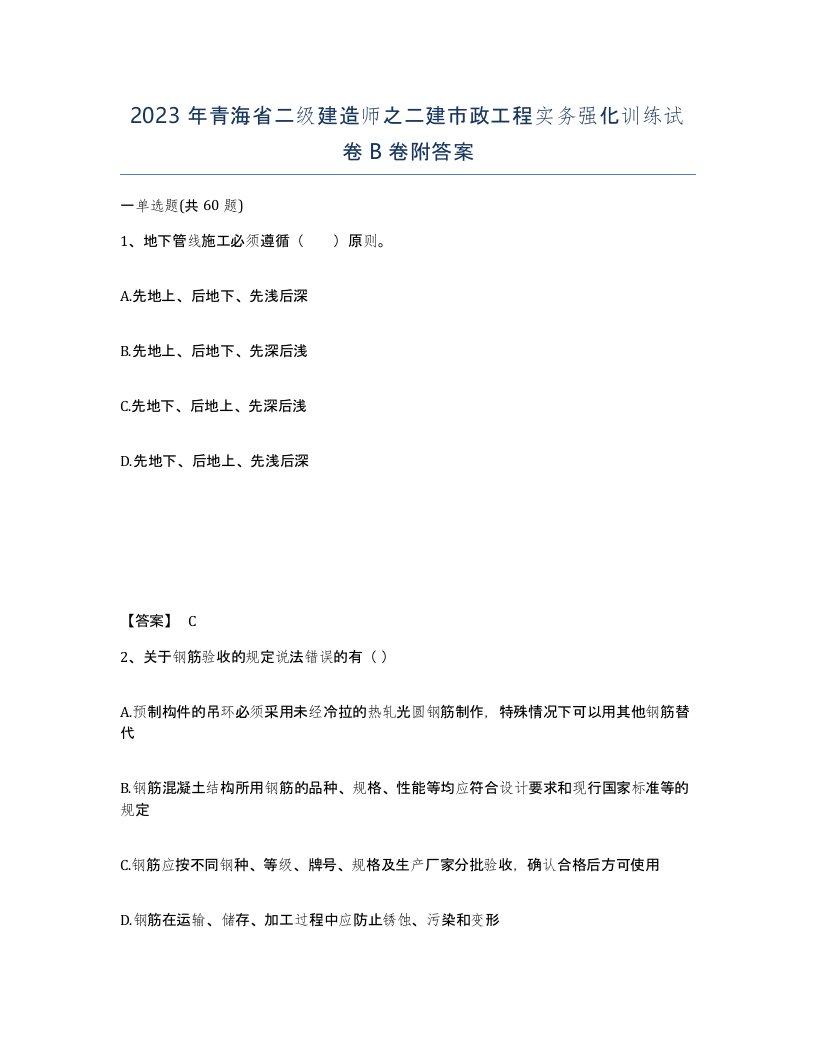 2023 年青海省二级建造师之二建市政工程实务强化训练试卷 B 卷附答案

一单选题(共 60 题)

1、地下管线施工必须遵循（　　）原则。

A.先地上、后地下、先浅后深

B.先地上、后地下、先深后浅

C.先地下、后地上、先深后浅

D.先地下、后地上、先浅后深

【答案】 C

2、关于钢筋验收的规定说法错误的有（ ）

A.预制构件的吊环必须采用未经冷拉的热轧光圆钢筋制作，特殊情况下可以用其他钢筋替代

B.钢筋混凝土结构所用钢筋的品种、规格、性能等均应符合设计要求和现行国家标准等的规定

C.钢筋应按不同钢种、等级、牌号、规格及生产厂家分批验收，确认合格后方可使用

D.钢筋在运输、储存、加工过程中应防止锈蚀、污染和变形